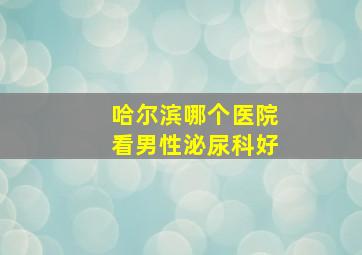 哈尔滨哪个医院
看男性泌尿科好